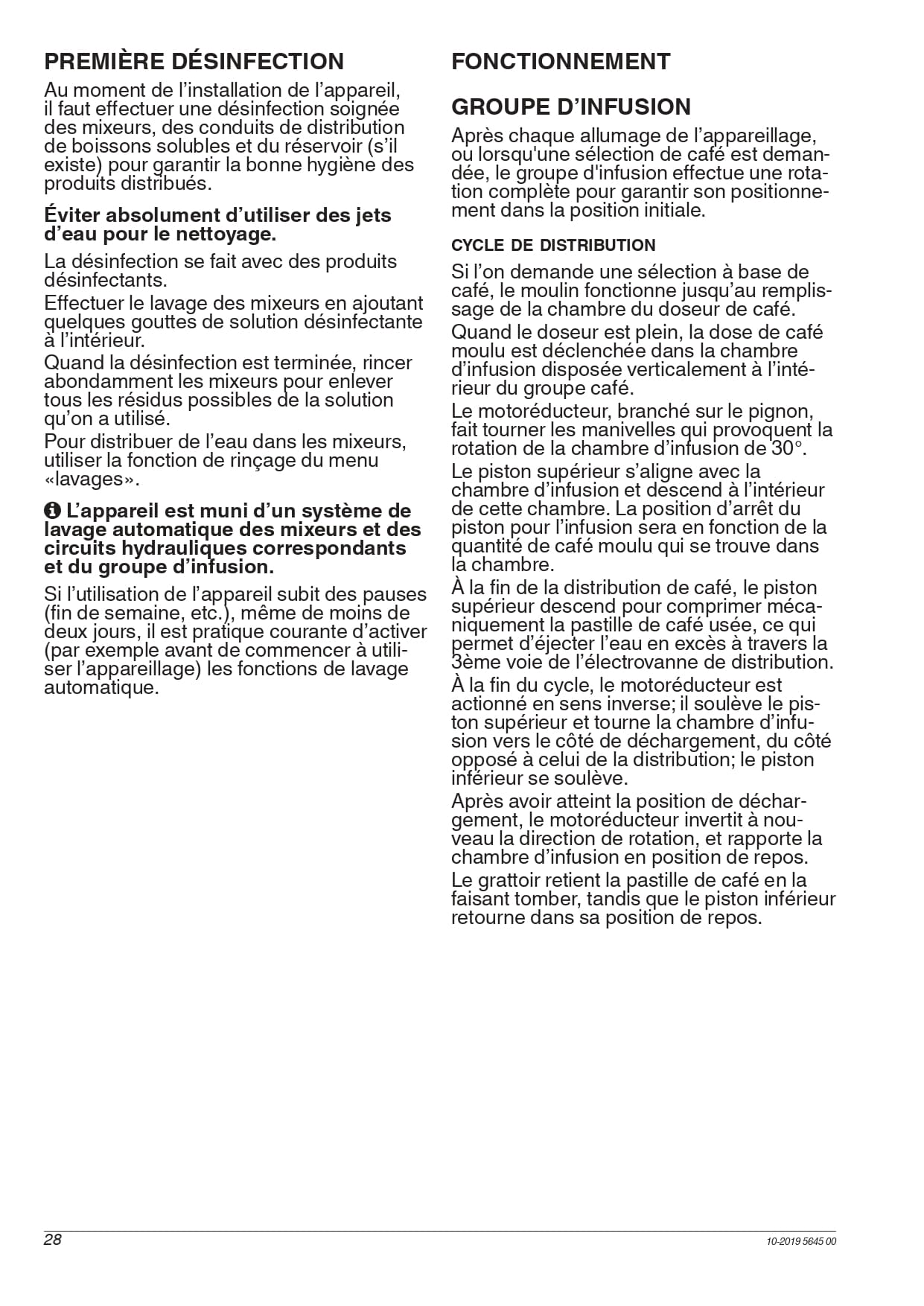 PREMIÈRE DÉSINFECTION

Au moment de l'installation de l'appareil, il faut effectuer une désinfection soignée des mixeurs, des conduits de distribution de boissons solubles et du réservoir (s'il existe) pour garantir la bonne hygiène des produits distribués.

Éviter absolument d'utiliser des jets d'eau pour le nettoyage.

La désinfection se fait avec des produits désinfectants.

Effectuer le lavage des mixeurs en ajoutant quelques gouttes de solution désinfectante à l'intérieur.

Quand la désinfection est terminée, rincer abondamment les mixeurs pour enlever tous les résidus possibles de la solution qu'on a utilisé.

Pour distribuer de l'eau dans les mixeurs, utiliser la fonction de rinçage du menu «lavages».

L'appareil est muni d'un système de lavage automatique des mixeurs et des circuits hydrauliques correspondants et du groupe d'infusion.

Si l'utilisation de l'appareil subit des pauses (fin de semaine, etc.), même de moins de deux jours, il est pratique courante d'activer (par exemple avant de commencer à utiliser l'appareillage) les fonctions de lavage automatique.

FONCTIONNEMENT

GROUPE D'INFUSION

Après chaque allumage de l'appareillage, ou lorsqu'une sélection de café est demandée, le groupe d'infusion effectue une rotation complète pour garantir son positionnement dans la position initiale.

CYCLE DE DISTRIBUTION

Si l'on demande une sélection à base de café, le moulin fonctionne jusqu'au remplissage de la chambre du doseur de café.

Quand le doseur est plein, la dose de café moulu est déclenchée dans la chambre d'infusion disposée verticalement à l'intérieur du groupe café.

Le motoréducteur, branché sur le pignon, fait tourner les manivelles qui provoquent la rotation de la chambre d'infusion de 30°.

Le piston supérieur s'aligne avec la chambre d'infusion et descend à l'intérieur de cette chambre. La position d'arrêt du piston pour l'infusion sera en fonction de la quantité de café moulu qui se trouve dans la chambre.

À la fin de la distribution de café, le piston supérieur descend pour comprimer mécaniquement la pastille de café usée, ce qui permet d'éjecter l'eau en excès à travers la 3ème voie de l'électrovanne de distribution.

À la fin du cycle, le motoréducteur est actionné en sens inverse; il soulève le piston supérieur et tourne la chambre d'infusion vers le côté de déchargement, du côté opposé à celui de la distribution; le piston inférieur se soulève.

Après avoir atteint la position de déchargement, le motoréducteur invertit à nouveau la direction de rotation, et rapporte la chambre d'infusion en position de repos.

Le grattoir retient la pastille de café en la faisant tomber, tandis que le piston inférieur retourne dans sa position de repos.

28

10-2019 5645 00